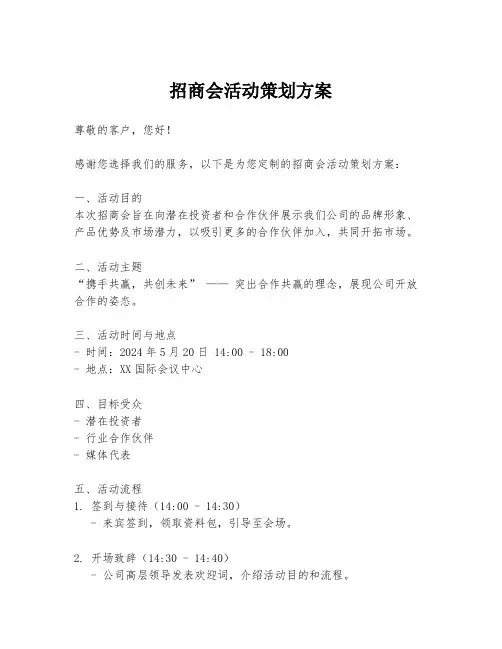 招商会活动策划方案

尊敬的客户，您好！

感谢您选择我们的服务，以下是为您定制的招商会活动策划方案：

一、活动目的
本次招商会旨在向潜在投资者和合作伙伴展示我们公司的品牌形象、产品优势及市场潜力，以吸引更多的合作伙伴加入，共同开拓市场。

二、活动主题
“携手共赢，共创未来” —— 突出合作共赢的理念，展现公司开放合作的姿态。

三、活动时间与地点
- 时间：2024 年 5 月 20 日 14:00 - 18:00
- 地点：XX 国际会议中心

四、目标受众
- 潜在投资者
- 行业合作伙伴
- 媒体代表

五、活动流程
1. 签到与接待（14:00 - 14:30）
 - 来宾签到，领取资料包，引导至会场。

2. 开场致辞（14:30 - 14:40）
 - 公司高层领导发表欢迎词，介绍活动目的和流程。